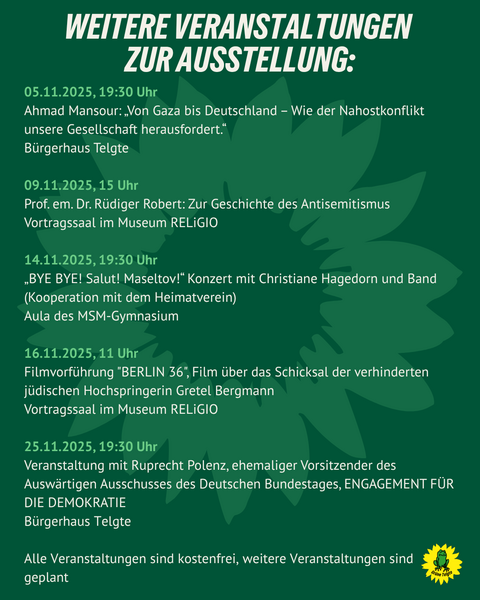 WEITERE VERANSTALTUNGEN ZUR AUSSTELLUNG:

05.11.2025, 19:30 Uhr
Ahmad Mansour: „Von Gaza bis Deutschland – Wie der Nahostkonflikt unsere Gesellschaft herausfordert.“
Bürgerhaus Telgte

09.11.2025, 15 Uhr
Prof. em. Dr. Rüdiger Robert: Zur Geschichte des Antisemitismus
Vortragssaal im Museum RELiGIO

14.11.2025, 19:30 Uhr
„BYE BYE! Salut! Maseltov!“ Konzert mit Christiane Hagedorn und Band (Kooperation mit dem Heimatverein)
Aula des MSM-Gymnasium

16.11.2025, 11 Uhr
Filmvorführung "BERLIN 36", Film über das Schicksal der verhinderten jüdischen Hochspringerin Gretel Bergmann
Vortragssaal im Museum RELiGIO

25.11.2025, 19:30 Uhr
Veranstaltung mit Ruprecht Polenz, ehemaliger Vorsitzender des Auswärtigen Ausschusses des Deutschen Bundestages, ENGAGEMENT FÜR DIE DEMOKRATIE
Bürgerhaus Telgte

Alle Veranstaltungen sind kostenfrei, weitere Veranstaltungen sind geplant